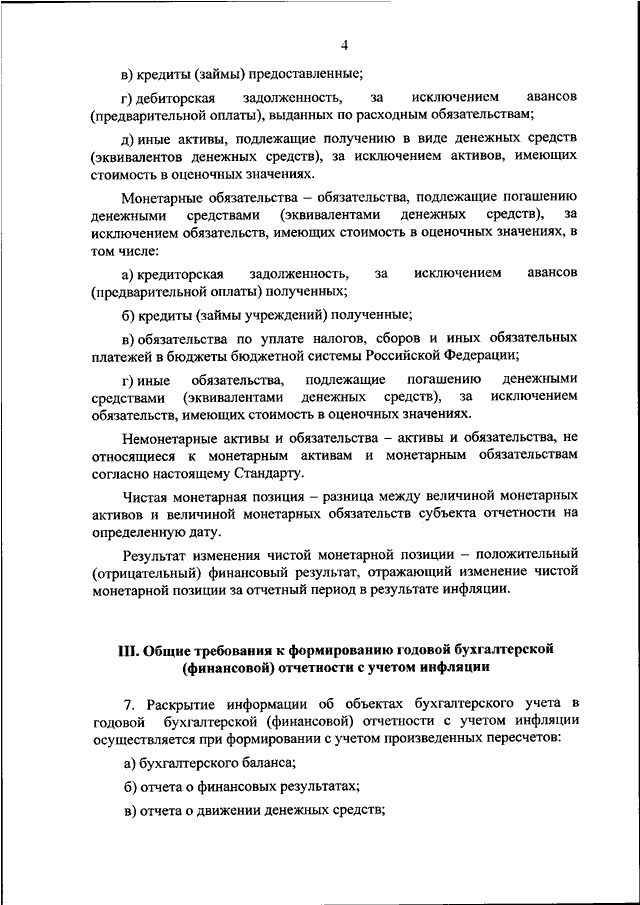 4

в) кредиты (займы) предоставленные;

г) дебиторская задолженность, за исключением авансов (предварительной оплаты), выданных по расходным обязательствам;

д) иные активы, подлежащие получению в виде денежных средств (эквивалентов денежных средств), за исключением активов, имеющих стоимость в оценочных значениях.

Монетарные обязательства – обязательства, подлежащие погашению денежными средствами (эквивалентами денежных средств), за исключением обязательств, имеющих стоимость в оценочных значениях, в том числе:

а) кредиторская задолженность, за исключением авансов (предварительной оплаты) полученных;

б) кредиты (займы учреждений) полученные;

в) обязательства по уплате налогов, сборов и иных обязательных платежей в бюджеты бюджетной системы Российской Федерации;

г) иные обязательства, подлежащие погашению денежными средствами (эквивалентами денежных средств), за исключением обязательств, имеющих стоимость в оценочных значениях.

Немонетарные активы и обязательства – активы и обязательства, не относящиеся к монетарным активам и монетарным обязательствам согласно настоящему Стандарту.

Чистая монетарная позиция – разница между величиной монетарных активов и величиной монетарных обязательств субъекта отчетности на определенную дату.

Результат изменения чистой монетарной позиции – положительный (отрицательный) финансовый результат, отражающий изменение чистой монетарной позиции за отчетный период в результате инфляции.

III. Общие требования к формированию годовой бухгалтерской (финансовой) отчетности с учетом инфляции

7. Раскрытие информации об объектах бухгалтерского учета в годовой бухгалтерской (финансовой) отчетности с учетом инфляции осуществляется при формировании с учетом произведенных пересчетов:

а) бухгалтерского баланса;

б) отчета о финансовых результатах;

в) отчета о движении денежных средств;